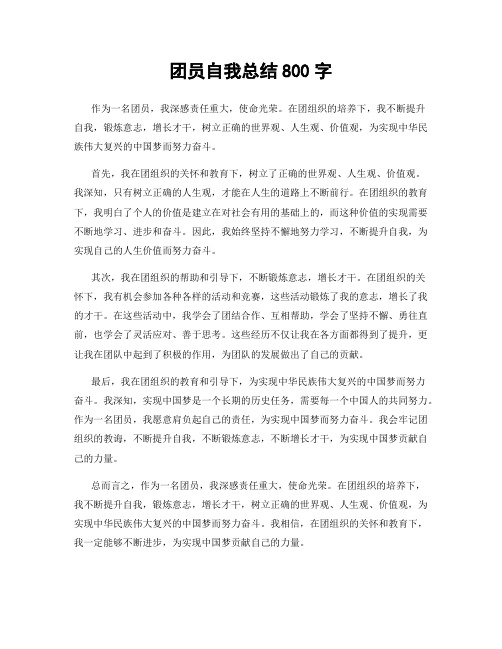 团员自我总结 800 字

作为一名团员，我深感责任重大，使命光荣。在团组织的培养下，我不断提升自我，锻炼意志，增长才干，树立正确的世界观、人生观、价值观，为实现中华民族伟大复兴的中国梦而努力奋斗。

首先，我在团组织的关怀和教育下，树立了正确的世界观、人生观、价值观。我深知，只有树立正确的人生观，才能在人生的道路上不断前行。在团组织的教育下，我明白了个人的价值是建立在对社会有用的基础上的，而这种价值的实现需要不断地学习、进步和奋斗。因此，我始终坚持不懈地努力学习，不断提升自我，为实现自己的人生价值而努力奋斗。

其次，我在团组织的帮助和引导下，不断锻炼意志，增长才干。在团组织的关怀下，我有机会参加各种各样的活动和竞赛，这些活动锻炼了我的意志，增长了我的才干。在这些活动中，我学会了团结合作、互相帮助，学会了坚持不懈、勇往直前，也学会了灵活应对、善于思考。这些经历不仅让我在各方面都得到了提升，更让我在团队中起到了积极的作用，为团队的发展做出了自己的贡献。

最后，我在团组织的教育和引导下，为实现中华民族伟大复兴的中国梦而努力奋斗。我深知，实现中国梦是一个长期的历史任务，需要每一个中国人的共同努力。作为一名团员，我愿意肩负起自己的责任，为实现中国梦而努力奋斗。我会牢记团组织的教诲，不断提升自我，不断锻炼意志，不断增长才干，为实现中国梦贡献自己的力量。

总而言之，作为一名团员，我深感责任重大，使命光荣。在团组织的培养下，我不断提升自我，锻炼意志，增长才干，树立正确的世界观、人生观、价值观，为实现中华民族伟大复兴的中国梦而努力奋斗。我相信，在团组织的关怀和教育下，我一定能够不断进步，为实现中国梦贡献自己的力量。